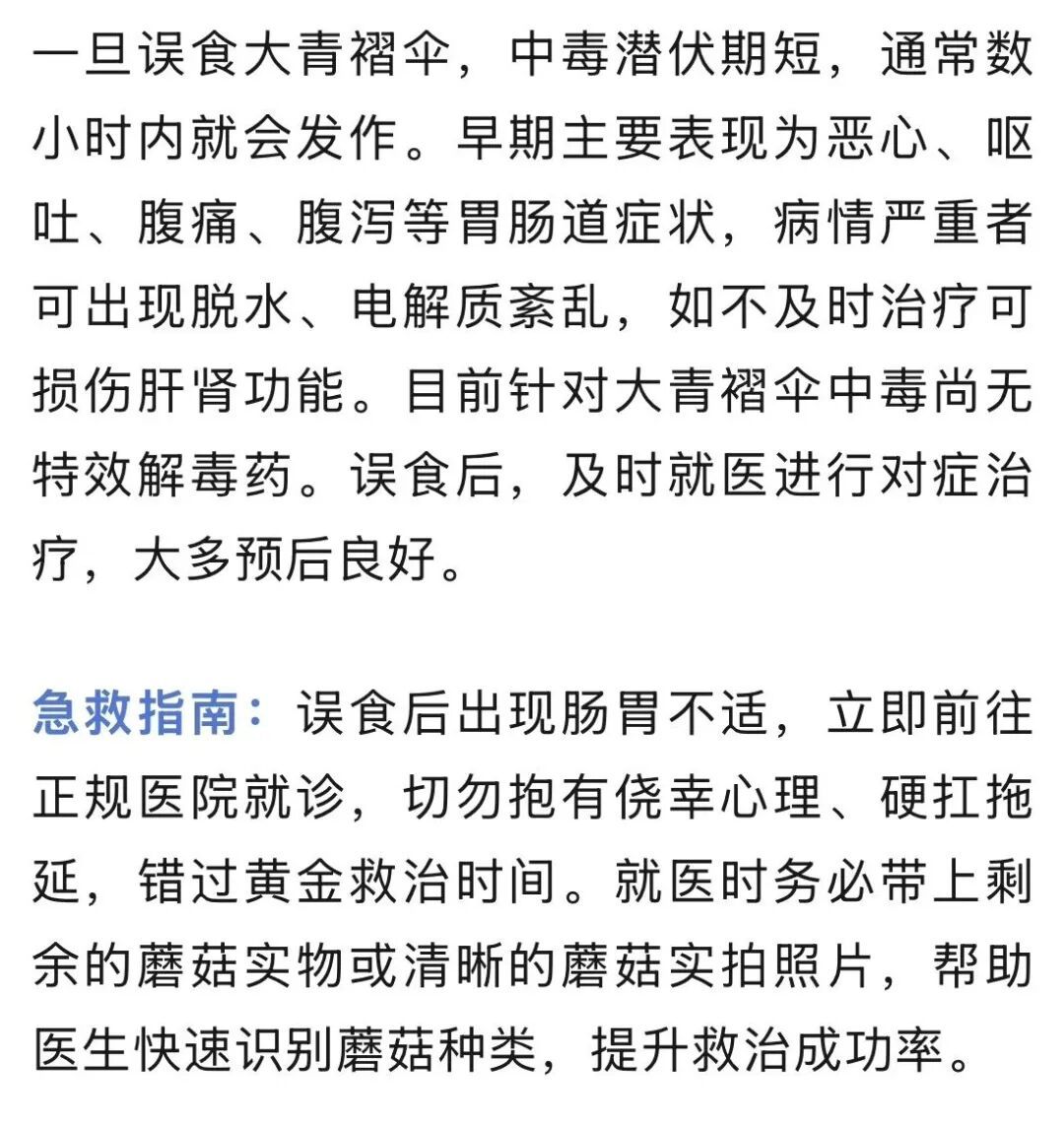 一旦误食大青褶伞，中毒潜伏期短，通常数小时内就会发作。早期主要表现为恶心、呕吐、腹痛、腹泻等胃肠道症状，病情严重者可出现脱水、电解质紊乱，如不及时治疗可损伤肝肾功能。目前针对大青褶伞中毒尚无特效解毒药。误食后，及时就医进行对症治疗，大多预后良好。

急救指南：误食后出现肠胃不适，立即前往正规医院就诊，切勿抱有侥幸心理、硬扛拖延，错过黄金救治时间。就医时务必带上剩余的蘑菇实物或清晰的蘑菇实拍照片，帮助医生快速识别蘑菇种类，提升救治成功率。